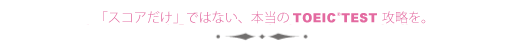 「スコアだけ」ではない、本当の TOEIC®TEST 攻略を。